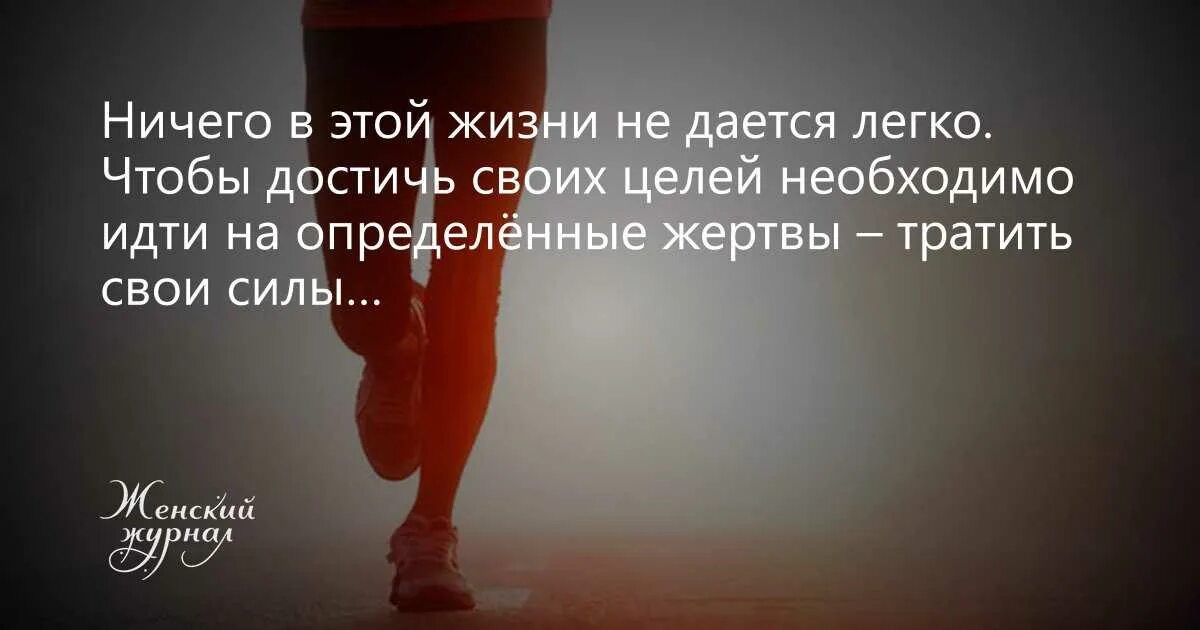 Ничего в этой жизни не дается легко. Чтобы достичь своих целей необходимо идти на определённые жертвы – тратить свои силы...

Женский журнал